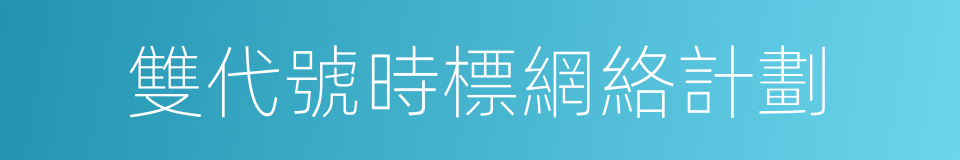 雙代號時標網絡計劃